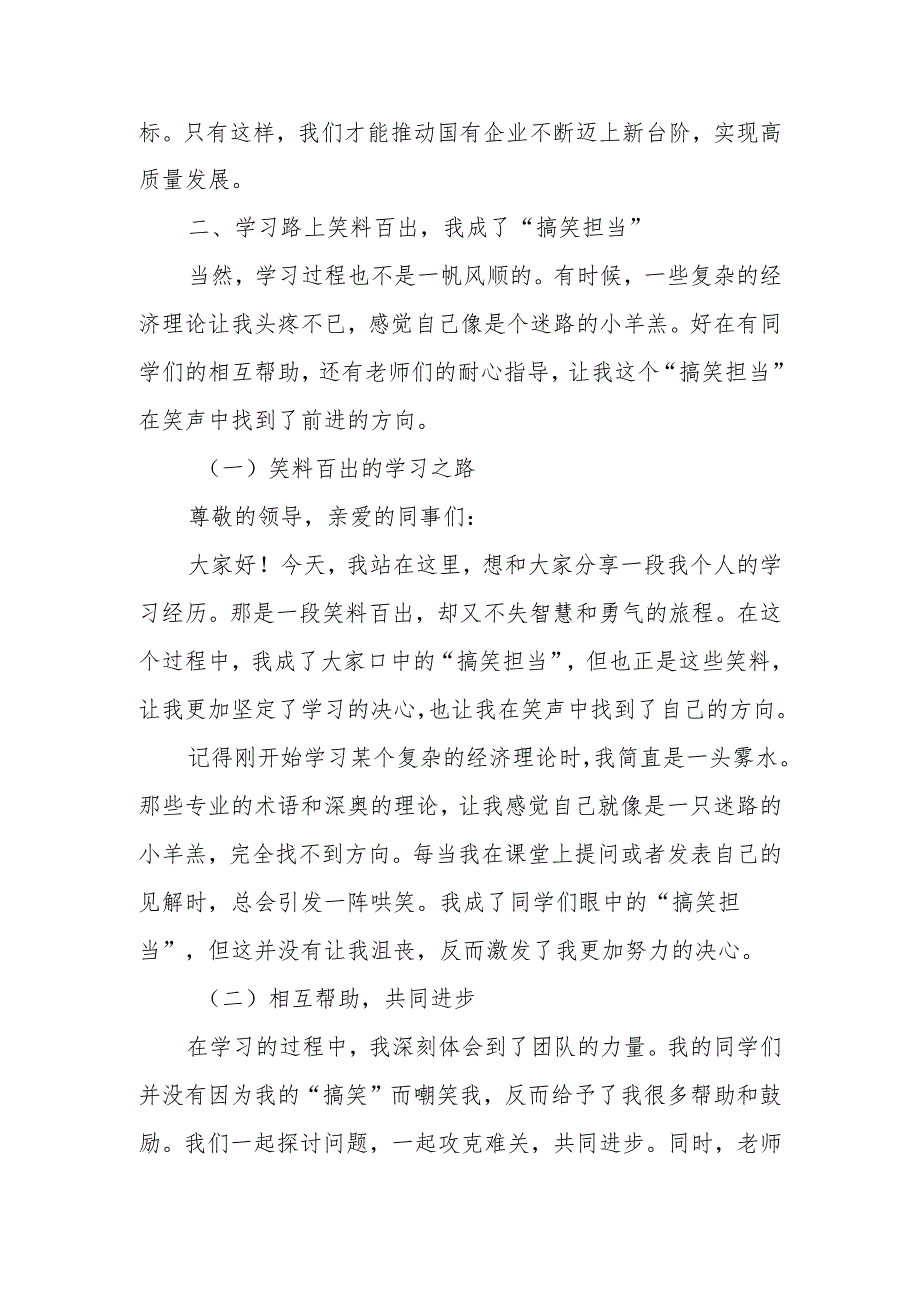 标。只有这样，我们才能推动国有企业不断迈上新台阶，实现高质量发展。

二、学习路上笑料百出，我成了“搞笑担当”

当然，学习过程也不是一帆风顺的。有时候，一些复杂的经济理论让我头疼不已，感觉自己像是个迷路的小羊羔。好在有同学们的相互帮助，还有老师们的耐心指导，让我这个“搞笑担当”在笑声中找到了前进的方向。

（一）笑料百出的学习之路

尊敬的领导，亲爱的同事们：

大家好！今天，我站在这里，想和大家分享一段我个人的学习经历。那是一段笑料百出，却又不失智慧和勇气的旅程。在这个过程中，我成了大家口中的“搞笑担当”，但也正是这些笑料，让我更加坚定了学习的决心，也让我在笑声中找到了自己的方向。

记得刚开始学习某个复杂的经济理论时，我简直是一头雾水。那些专业的术语和深奥的理论，让我感觉自己就像是一只迷路的小羊羔，完全找不到方向。每当我在课堂上提问或者发表自己的见解时，总会引发一阵哄笑。我成了同学们眼中的“搞笑担当”，但这并没有让我沮丧，反而激发了我更加努力的决心。

（二）相互帮助，共同进步

在学习的过程中，我深刻体会到了团队的力量。我的同学们并没有因为我的“搞笑”而嘲笑我，反而给予了我很多帮助和鼓励。我们一起探讨问题，一起攻克难关，共同进步。同时，老师